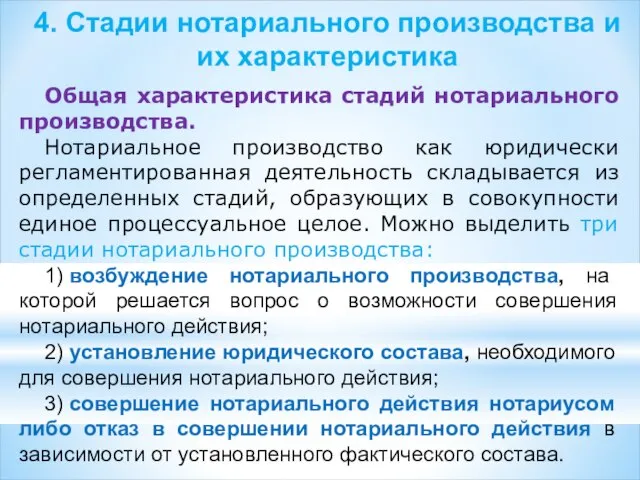 4. Стадии нотариального производства и их характеристика

Общая характеристика стадий нотариального производства.

Нотариальное производство как юридически регламентированная деятельность складывается из определенных стадий, образующих в совокупности единое процессуальное целое. Можно выделить три стадии нотариального производства:

1) возбуждение нотариального производства, на которой решается вопрос о возможности совершения нотариального действия;

2) установление юридического состава, необходимого для совершения нотариального действия;

3) совершение нотариального действия нотариусом либо отказ в совершении нотариального действия в зависимости от установленного фактического состава.